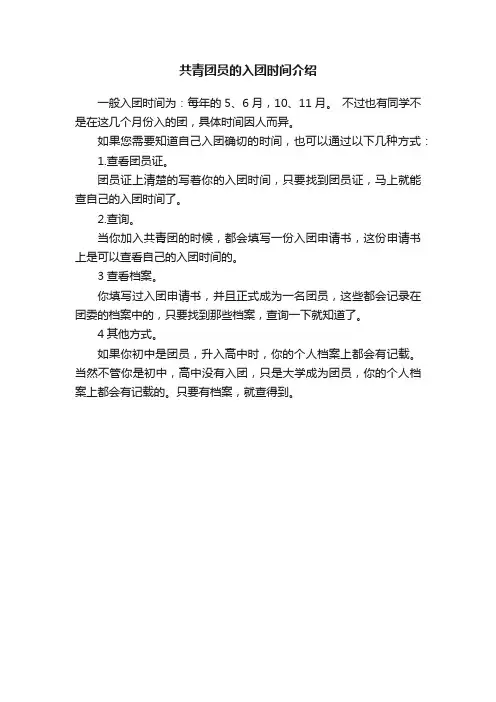 共青团员的入团时间介绍

一般入团时间为：每年的 5、6 月，10、11 月。 不过也有同学不是在这几个月份入的团，具体时间因人而异。

如果您需要知道自己入团确切的时间，也可以通过以下几种方式：

1.查看团员证。

团员证上清楚的写着你的入团时间，只要找到团员证，马上就能查自己的入团时间了。

2.查询。

当你加入共青团的时候，都会填写一份入团申请书，这份申请书上是可以查看自己的入团时间的。

3 查看档案。

你填写过入团申请书，并且正式成为一名团员，这些都会记录在团委的档案中的，只要找到那些档案，查询一下就知道了。

4 其他方式。

如果你初中是团员，升入高中时，你的个人档案上都会有记载。当然不管你是初中，高中没有入团，只是大学成为团员，你的个人档案上都会有记载的。只要有档案，就查得到。